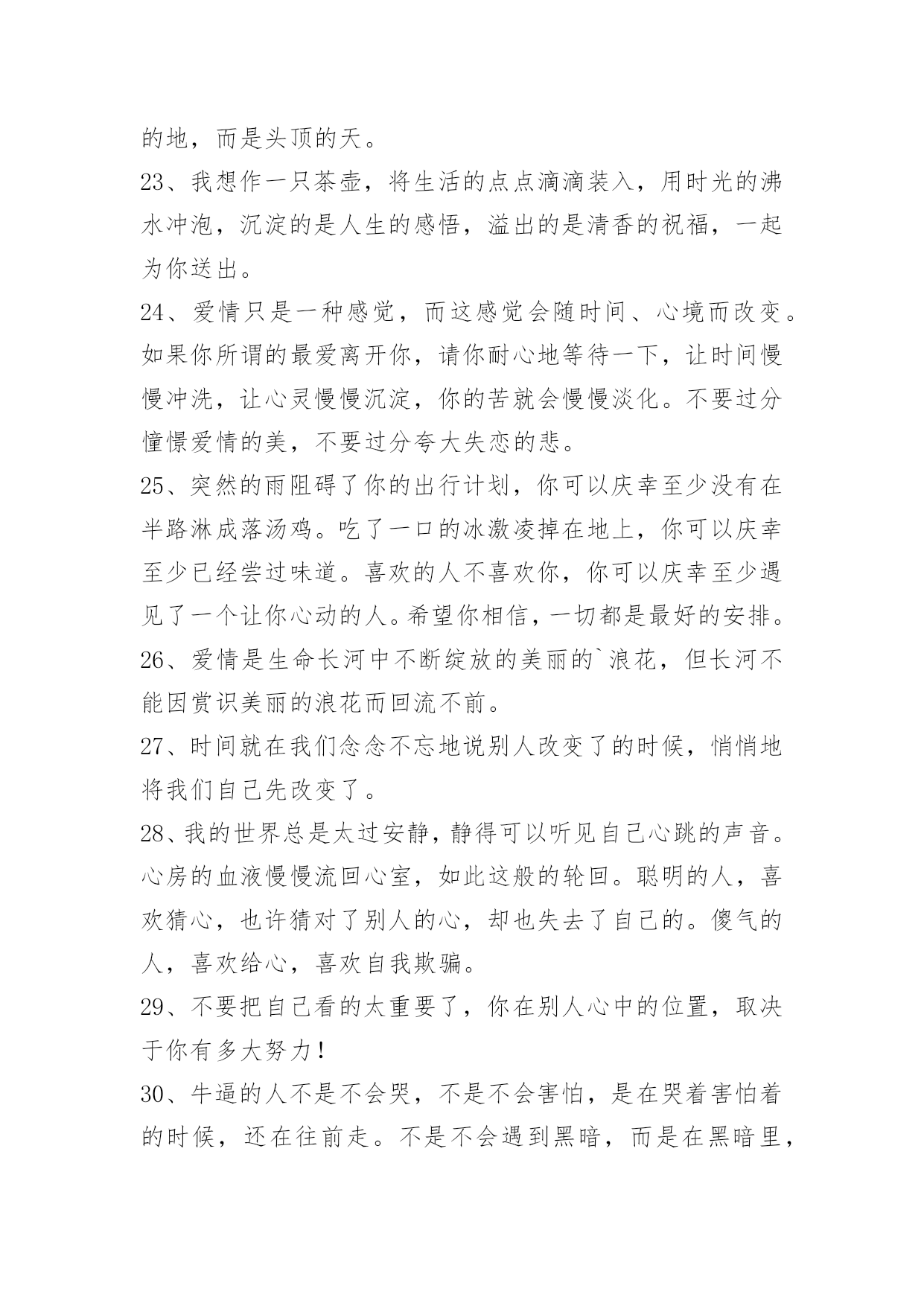 的地，而是头顶的天。

23、我想作一只茶壶，将生活的点点滴滴装入，用时光的沸水冲泡，沉淀的是人生的感悟，溢出的是清香的祝福，一起为你送出。

24、爱情只是一种感觉，而这感觉会随时间、心境而改变。如果你所谓的最爱离开你，请你耐心地等待一下，让时间慢慢冲洗，让心灵慢慢沉淀，你的苦就会慢慢淡化。不要过分憧憬爱情的美，不要过分夸大失恋的悲。

25、突然的雨阻碍了你的出行计划，你可以庆幸至少没有在半路淋成落汤鸡。吃了一口的冰激凌掉在地上，你可以庆幸至少已经尝过味道。喜欢的人不喜欢你，你可以庆幸至少遇见了一个让你心动的人。希望你相信，一切都是最好的安排。

26、爱情是生命长河中不断绽放的美丽的`浪花，但长河不能因赏识美丽的浪花而回流不前。

27、时间就在我们念念不忘地说别人改变了的时候，悄悄地将我们自己先改变了。

28、我的世界总是太过安静，静得可以听见自己心跳的声音。心房的血液慢慢流回心室，如此这般的轮回。聪明的人，喜欢猜心，也许猜对了别人的心，却也失去了自己的。傻气的人，喜欢给心，喜欢自我欺骗。

29、不要把自己看的太重要了，你在别人心中的位置，取决于你有多大努力！

30、牛逼的人不是不会哭，不是不会害怕，是在哭着害怕着的时候，还在往前走。不是不会遇到黑暗，而是在黑暗里，